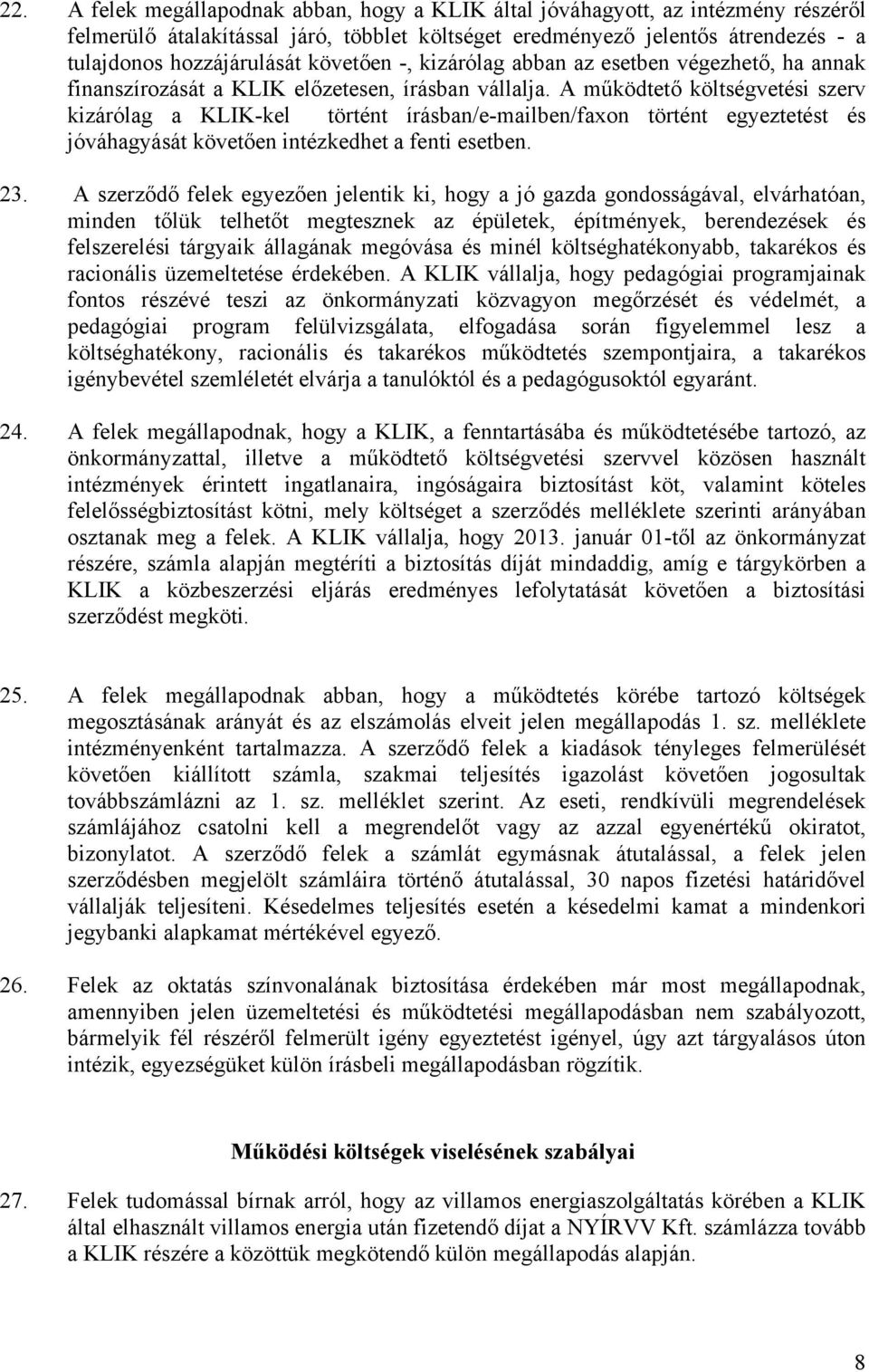 22. A felek megállapodnak abban, hogy a KLIK által jóváhagyott, az intézmény részéről felmerülő átalakítással járó, többlet költséget eredményező jelentős átrendezés - a tulajdonos hozzájárulását követően -, kizárólag abban az esetben végezhető, ha annak finanszírozását a KLIK előzetesen, írásban vállalja. A működtető költségvetési szerv kizárólag a KLIK-kel történt írásban/e-mailben/faxon történt egyeztetést és jóváhagyását követően intézkedhet a fenti esetben.

23. A szerződő felek egyezően jelentik ki, hogy a jó gazda gondosságával, elvárhatóan, minden tőlük telhetőt megtesznek az épületek, építmények, berendezések és felszerelési tárgyaik állagának megóvása és minél költséghatékonyabb, takarékos és racionális üzemeltetése érdekében. A KLIK vállalja, hogy pedagógiai programjainak fontos részévé teszi az önkormányzati közvagyon megőrzését és védelmét, a pedagógiai program felülvizsgálata, elfogadása során figyelemmel lesz a költséghatékony, racionális és takarékos működtetés szempontjaira, a takarékos igénybevétel szemléletét elvárja a tanulóktól és a pedagógusoktól egyaránt.

24. A felek megállapodnak, hogy a KLIK, a fenntartásába és működtetésébe tartozó, az önkormányzattal, illetve a működtető költségvetési szervvel közösen használt intézmények érintett ingatlanaira, ingóságaira biztosítást köt, valamint köteles felelősségbiztosítást kötni, mely költséget a szerződés melléklete szerinti arányában osztanak meg a felek. A KLIK vállalja, hogy 2013. január 01-től az önkormányzat részére, számla alapján megtéríti a biztosítás díját mindaddig, amíg e tárgykörben a KLIK a közbeszerzési eljárás eredményes lefolytatását követően a biztosítási szerződést megköti.

25. A felek megállapodnak abban, hogy a működtetés körébe tartozó költségek megosztásának arányát és az elszámolás elveit jelen megállapodás 1. sz. melléklete intézményenként tartalmazza. A szerződő felek a kiadások tényleges felmerülését követően kiállított számla, szakmai teljesítés igazolást követően jogosultak továbbszámlázni az 1. sz. melléklet szerint. Az eseti, rendkívüli megrendelések számlájához csatolni kell a megrendelőt vagy az azzal egyenértékű okiratot, bizonylatot. A szerződő felek a számlát egymásnak átutalással, a felek jelen szerződésben megjelölt számláira történő átutalással, 30 napos fizetési határidővel vállalják teljesíteni. Késedelmes teljesítés esetén a késedelmi kamat a mindenkori jegybanki alapkamat mértékével egyező.

26. Felek az oktatás színvonalának biztosítása érdekében már most megállapodnak, amennyiben jelen üzemeltetési és működtetési megállapodásban nem szabályozott, bármelyik fél részéről felmerült igény egyeztetést igényel, úgy azt tárgyalásos úton intézik, egyezségüket külön írásbeli megállapodásban rögzítik.

Működési költségek viselésének szabályai

27. Felek tudomással bírnak arról, hogy az villamos energiaszolgáltatás körében a KLIK által elhasznált villamos energia után fizetendő díjat a NYÍRVV Kft. számlázza tovább a KLIK részére a közöttük megkötendő külön megállapodás alapján.

8